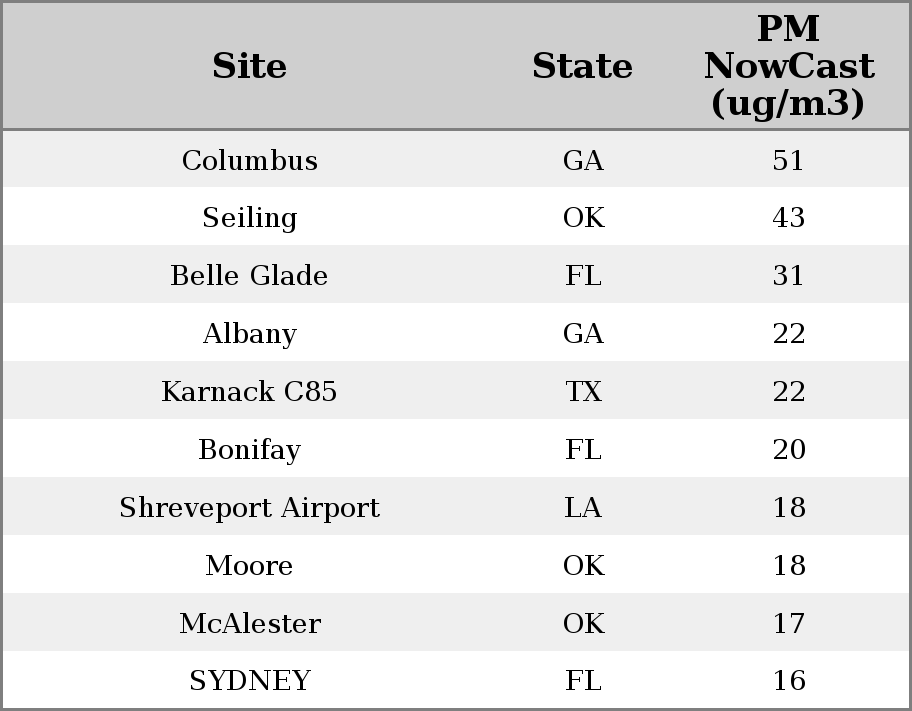 | Site | State | PM NowCast (ug/m3) |
|---|---|---|
| Columbus | GA | 51 |
| Seiling | OK | 43 |
| Belle Glade | FL | 31 |
| Albany | GA | 22 |
| Karnack C85 | TX | 22 |
| Bonifay | FL | 20 |
| Shreveport Airport | LA | 18 |
| Moore | OK | 18 |
| McAlester | OK | 17 |
| SYDNEY | FL | 16 |